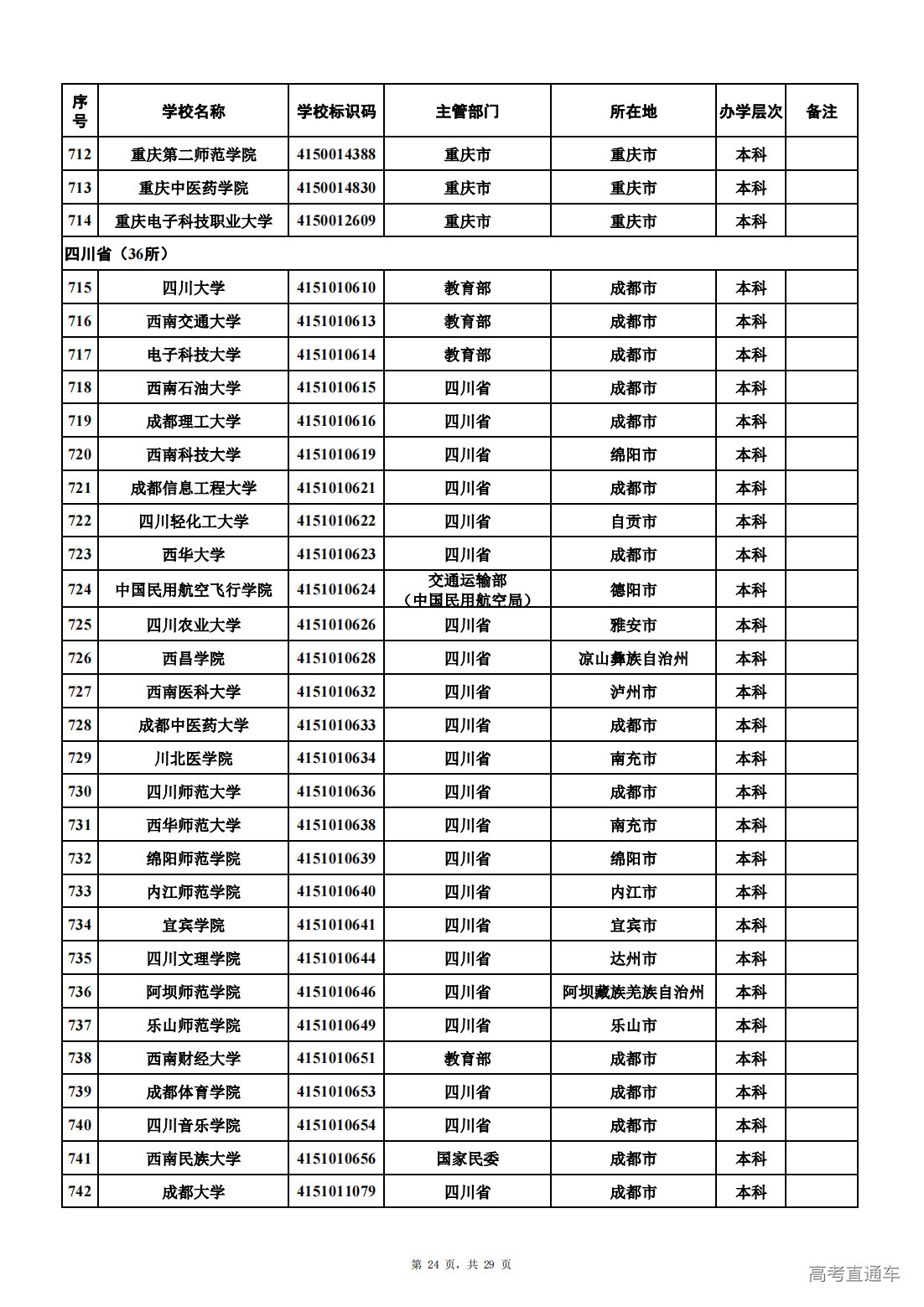 | 序号 | 学校名称 | 学校标识码 | 主管部门 | 所在地 | 办学层次 | 备注 |
|---|---|---|---|---|---|---|
| 712 | 重庆第二师范学院 | 4150014388 | 重庆市 | 重庆市 | 本科 | |
| 713 | 重庆中医药学院 | 4150014830 | 重庆市 | 重庆市 | 本科 | |
| 714 | 重庆电子科技职业大学 | 4150012609 | 重庆市 | 重庆市 | 本科 | |
| 四川省（36所） | | | | | | |
| 715 | 四川大学 | 4151010610 | 教育部 | 成都市 | 本科 | |
| 716 | 西南交通大学 | 4151010613 | 教育部 | 成都市 | 本科 | |
| 717 | 电子科技大学 | 4151010614 | 教育部 | 成都市 | 本科 | |
| 718 | 西南石油大学 | 4151010615 | 四川省 | 成都市 | 本科 | |
| 719 | 成都理工大学 | 4151010616 | 四川省 | 成都市 | 本科 | |
| 720 | 西南科技大学 | 4151010619 | 四川省 | 绵阳市 | 本科 | |
| 721 | 成都信息工程大学 | 4151010621 | 四川省 | 成都市 | 本科 | |
| 722 | 四川轻化工大学 | 4151010622 | 四川省 | 自贡市 | 本科 | |
| 723 | 西华大学 | 4151010623 | 四川省 | 成都市 | 本科 | |
| 724 | 中国民用航空飞行学院 | 4151010624 | 交通运输部（中国民用航空局） | 德阳市 | 本科 | |
| 725 | 四川农业大学 | 4151010626 | 四川省 | 雅安市 | 本科 | |
| 726 | 西昌学院 | 4151010628 | 四川省 | 凉山彝族自治州 | 本科 | |
| 727 | 西南医科大学 | 4151010632 | 四川省 | 泸州市 | 本科 | |
| 728 | 成都中医药大学 | 4151010633 | 四川省 | 成都市 | 本科 | |
| 729 | 川北医学院 | 4151010634 | 四川省 | 南充市 | 本科 | |
| 730 | 四川师范大学 | 4151010636 | 四川省 | 成都市 | 本科 | |
| 731 | 西华师范大学 | 4151010638 | 四川省 | 南充市 | 本科 | |
| 732 | 绵阳师范学院 | 4151010639 | 四川省 | 绵阳市 | 本科 | |
| 733 | 内江师范学院 | 4151010640 | 四川省 | 内江市 | 本科 | |
| 734 | 宜宾学院 | 4151010641 | 四川省 | 宜宾市 | 本科 | |
| 735 | 四川文理学院 | 4151010644 | 四川省 | 达州市 | 本科 | |
| 736 | 阿坝师范学院 | 4151010646 | 四川省 | 阿坝藏族羌族自治州 | 本科 | |
| 737 | 乐山师范学院 | 4151010649 | 四川省 | 乐山市 | 本科 | |
| 738 | 西南财经大学 | 4151010651 | 教育部 | 成都市 | 本科 | |
| 739 | 成都体育学院 | 4151010653 | 四川省 | 成都市 | 本科 | |
| 740 | 四川音乐学院 | 4151010654 | 四川省 | 成都市 | 本科 | |
| 741 | 西南民族大学 | 4151010656 | 国家民委 | 成都市 | 本科 | |
| 742 | 成都大学 | 4151011079 | 四川省 | 成都市 | 本科 | |

第 24 页，共 29 页

高考直通车